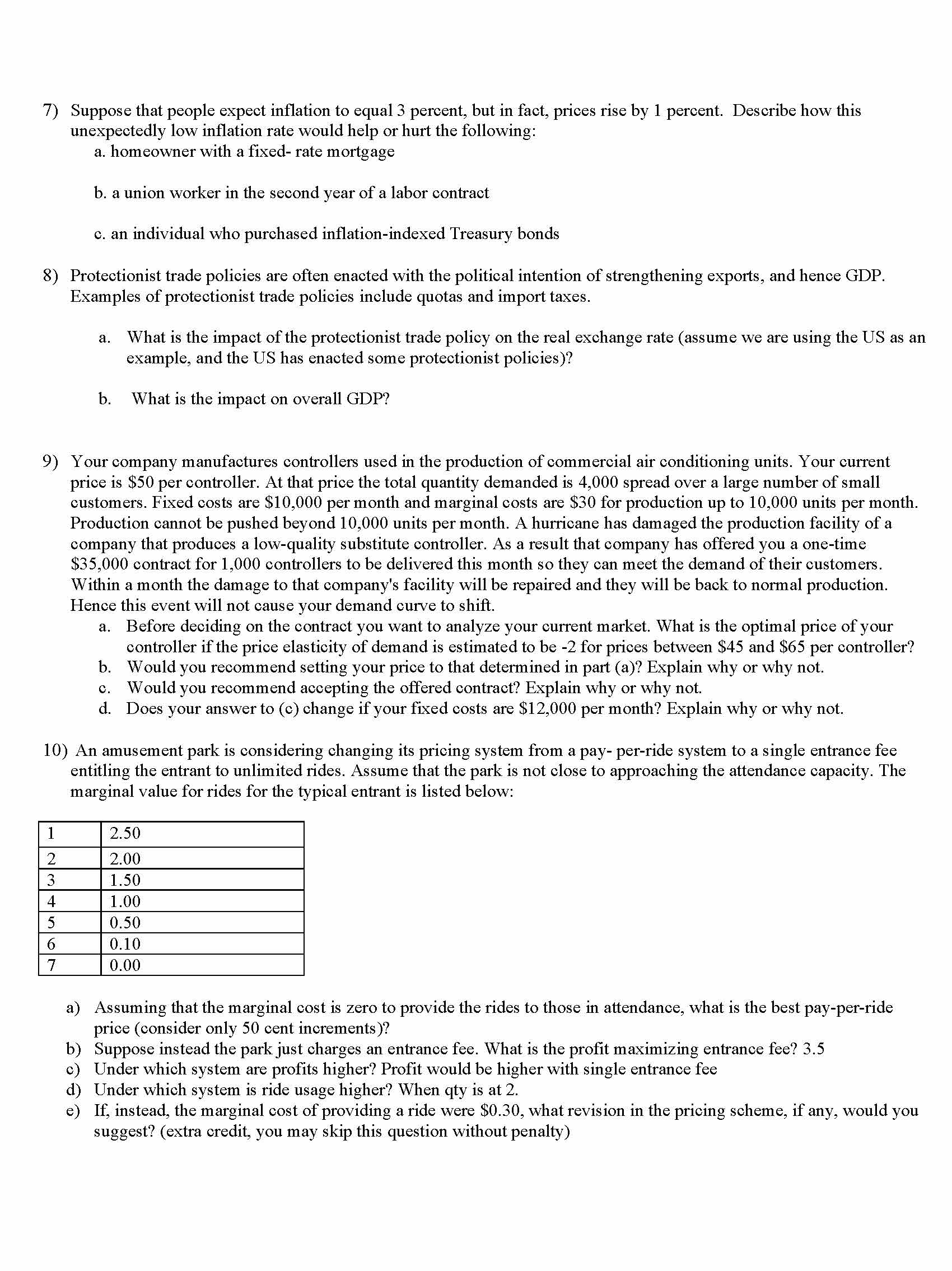 7) Suppose that people expect inflation to equal 3 percent, but in fact, prices rise by 1 percent. Describe how this unexpectedly low inflation rate would help or hurt the following:
a. homeowner with a fixed- rate mortgage

b. a union worker in the second year of a labor contract

c. an individual who purchased inflation-indexed Treasury bonds

8) Protectionist trade policies are often enacted with the political intention of strengthening exports, and hence GDP. Examples of protectionist trade policies include quotas and import taxes.

a. What is the impact of the protectionist trade policy on the real exchange rate (assume we are using the US as an example, and the US has enacted some protectionist policies)?

b. What is the impact on overall GDP?

9) Your company manufactures controllers used in the production of commercial air conditioning units. Your current price is \$50 per controller. At that price the total quantity demanded is 4,000 spread over a large number of small customers. Fixed costs are \$10,000 per month and marginal costs are \$30 for production up to 10,000 units per month. Production cannot be pushed beyond 10,000 units per month. A hurricane has damaged the production facility of a company that produces a low-quality substitute controller. As a result that company has offered you a one-time \$35,000 contract for 1,000 controllers to be delivered this month so they can meet the demand of their customers. Within a month the damage to that company's facility will be repaired and they will be back to normal production. Hence this event will not cause your demand curve to shift.
a. Before deciding on the contract you want to analyze your current market. What is the optimal price of your controller if the price elasticity of demand is estimated to be -2 for prices between \$45 and \$65 per controller?
b. Would you recommend setting your price to that determined in part (a)? Explain why or why not.
c. Would you recommend accepting the offered contract? Explain why or why not.
d. Does your answer to (c) change if your fixed costs are \$12,000 per month? Explain why or why not.

10) An amusement park is considering changing its pricing system from a pay- per-ride system to a single entrance fee entitling the entrant to unlimited rides. Assume that the park is not close to approaching the attendance capacity. The marginal value for rides for the typical entrant is listed below:

| 1 | 2.50 |
|---|---|
| 2 | 2.00 |
| 3 | 1.50 |
| 4 | 1.00 |
| 5 | 0.50 |
| 6 | 0.10 |
| 7 | 0.00 |

a) Assuming that the marginal cost is zero to provide the rides to those in attendance, what is the best pay-per-ride price (consider only 50 cent increments)?
b) Suppose instead the park just charges an entrance fee. What is the profit maximizing entrance fee? 3.5
c) Under which system are profits higher? Profit would be higher with single entrance fee
d) Under which system is ride usage higher? When qty is at 2.
e) If, instead, the marginal cost of providing a ride were \$0.30, what revision in the pricing scheme, if any, would you suggest? (extra credit, you may skip this question without penalty)